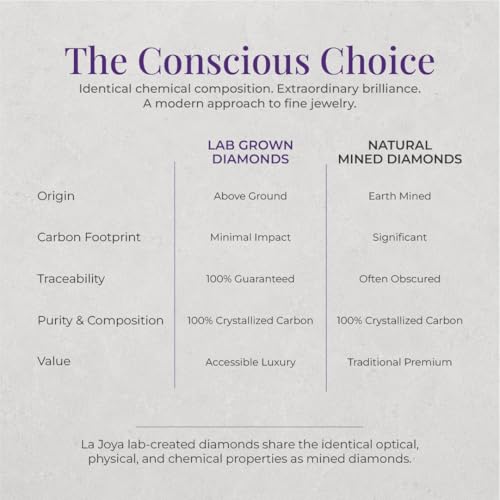 The Conscious Choice

Identical chemical composition. Extraordinary brilliance. A modern approach to fine jewelry.

| | LAB GROWN DIAMONDS | NATURAL MINED DIAMONDS |
|---|---|---|
| Origin | Above Ground | Earth Mined |
| Carbon Footprint | Minimal Impact | Significant |
| Traceability | 100% Guaranteed | Often Obscured |
| Purity & Composition | 100% Crystallized Carbon | 100% Crystallized Carbon |
| Value | Accessible Luxury | Traditional Premium |

La Joya lab-created diamonds share the identical optical, physical, and chemical properties as mined diamonds.